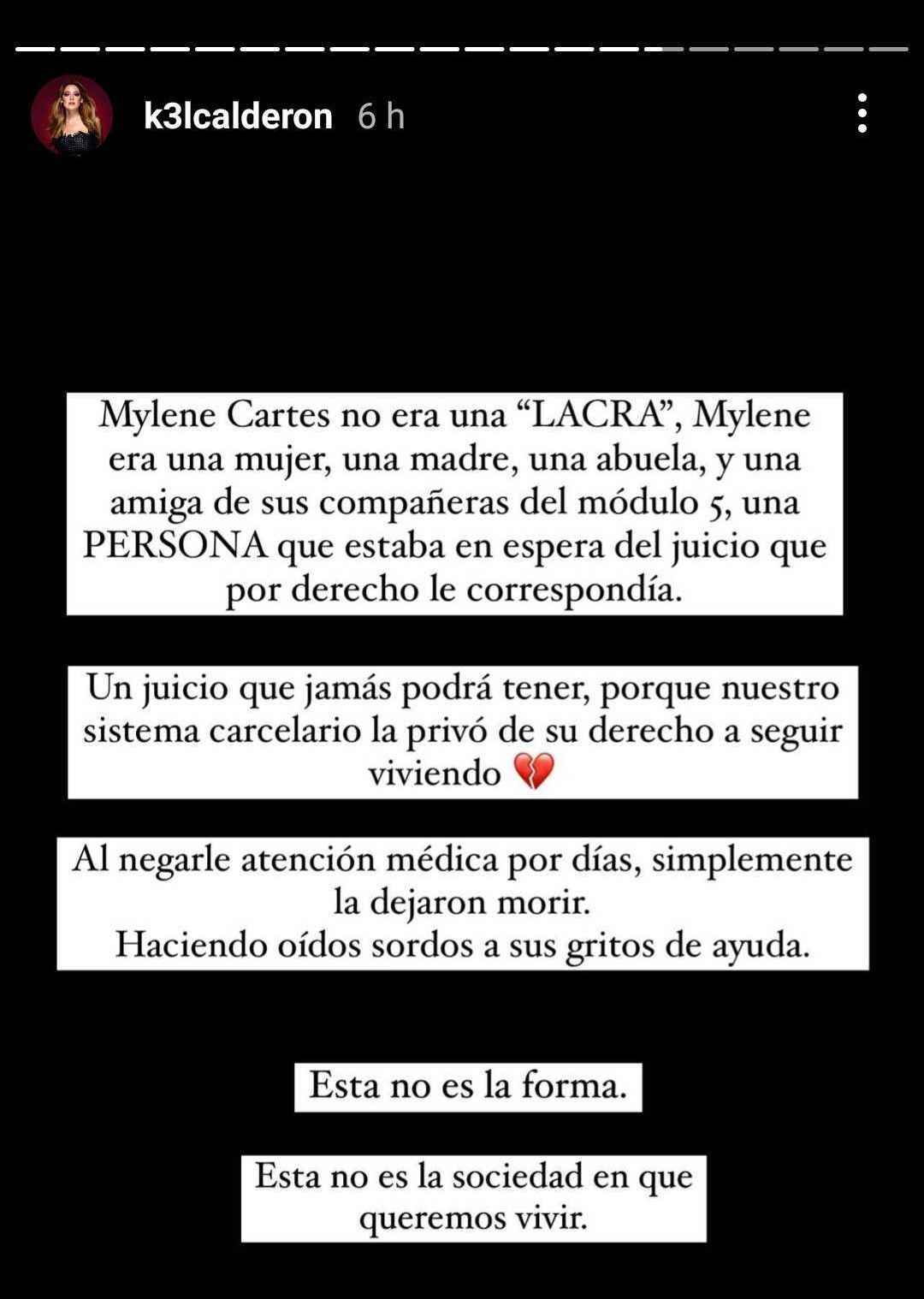 k3lcalderon 6 h

Mylene Cartes no era una “LACRA”, Mylene era una mujer, una madre, una abuela, y una amiga de sus compañeras del módulo 5, una PERSONA que estaba en espera del juicio que por derecho le correspondía.

Un juicio que jamás podrá tener, porque nuestro sistema carcelario la privó de su derecho a seguir viviendo 💔

Al negarle atención médica por días, simplemente la dejaron morir.
Haciendo oídos sordos a sus gritos de ayuda.

Esta no es la forma.

Esta no es la sociedad en que queremos vivir.